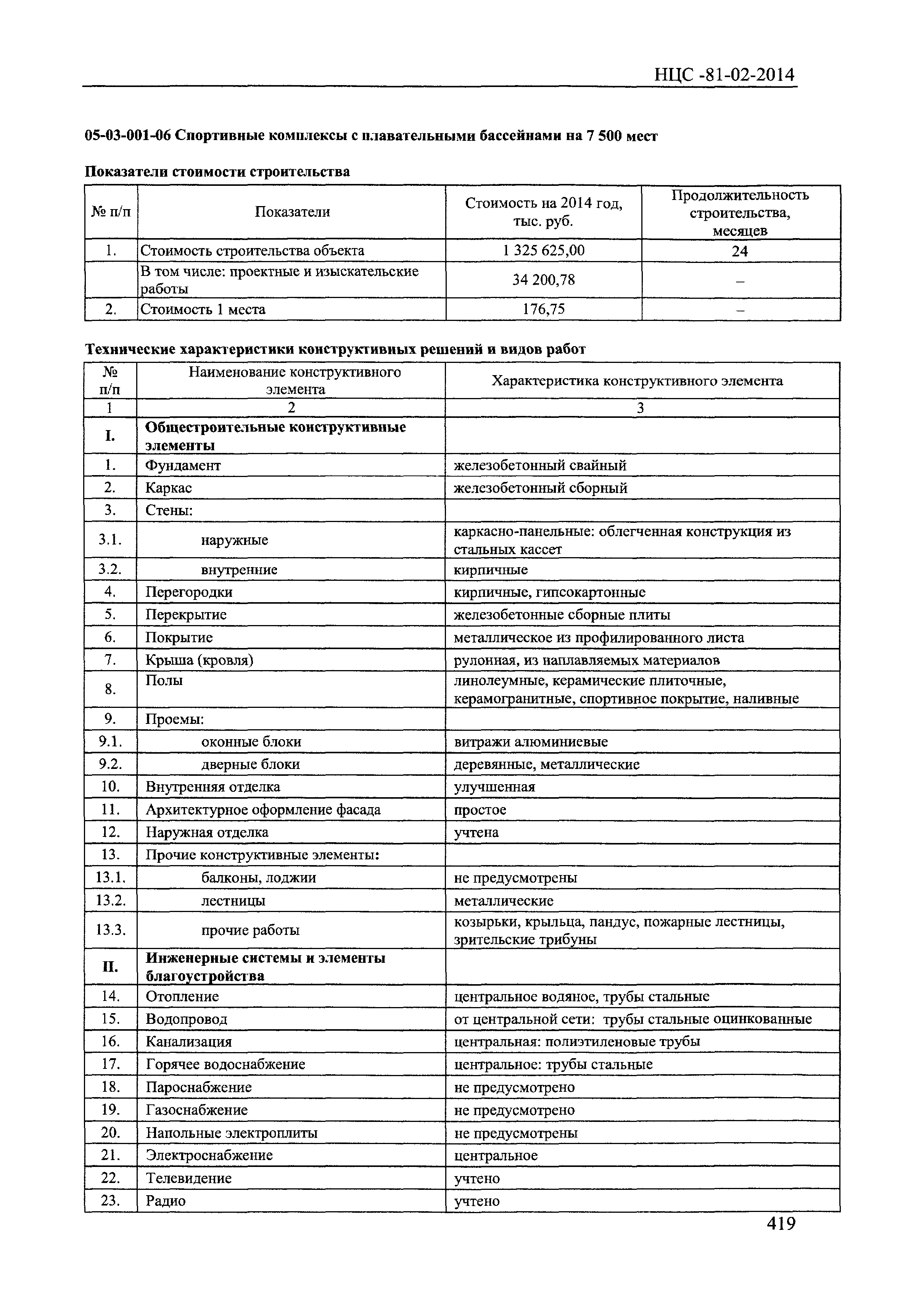 НЦС -81-02-2014

05-03-001-06 Спортивные комплексы с плавательными бассейнами на 7 500 мест

Показатели стоимости строительства

| № п/п | Показатели | Стоимость на 2014 год, тыс. руб. | Продолжительность строительства, месяцев |
|---|---|---|---|
| 1. | Стоимость строительства объекта | 1 325 625,00 | 24 |
| | В том числе: проектные и изыскательские работы | 34 200,78 | – |
| 2. | Стоимость 1 места | 176,75 | – |

Технические характеристики конструктивных решений и видов работ

| № п/п | Наименование конструктивного элемента | Характеристика конструктивного элемента |
|---|---|---|
| 1 | 2 | 3 |
| I. | Общестроительные конструктивные элементы | |
| 1. | Фундамент | железобетонный свайный |
| 2. | Каркас | железобетонный сборный |
| 3. | Стены: | |
| 3.1. | наружные | каркасно-панельные: облегченная конструкция из стальных кассет |
| 3.2. | внутренние | кирпичные |
| 4. | Перегородки | кирпичные, гипсокартонные |
| 5. | Перекрытие | железобетонные сборные плиты |
| 6. | Покрытие | металлическое из профилированного листа |
| 7. | Крыша (кровля) | рулонная, из наплавляемых материалов |
| 8. | Полы | линолеумные, керамические плиточные, керамогранитные, спортивное покрытие, наливные |
| 9. | Проемы: | |
| 9.1. | оконные блоки | витражи алюминиевые |
| 9.2. | дверные блоки | деревянные, металлические |
| 10. | Внутренняя отделка | улучшенная |
| 11. | Архитектурное оформление фасада | простое |
| 12. | Наружная отделка | учтена |
| 13. | Прочие конструктивные элементы: | |
| 13.1. | балконы, лоджии | не предусмотрены |
| 13.2. | лестницы | металлические |
| 13.3. | прочие работы | козырьки, крыльца, пандус, пожарные лестницы, зрительские трибуны |
| II. | Инженерные системы и элементы благоустройства | |
| 14. | Отопление | центральное водяное, трубы стальные |
| 15. | Водопровод | от центральной сети: трубы стальные оцинкованные |
| 16. | Канализация | центральная: полиэтиленовые трубы |
| 17. | Горячее водоснабжение | центральное: трубы стальные |
| 18. | Пароснабжение | не предусмотрено |
| 19. | Газоснабжение | не предусмотрено |
| 20. | Напольные электроплиты | не предусмотрены |
| 21. | Электроснабжение | центральное |
| 22. | Телевидение | учтено |
| 23. | Радио | учтено |

419